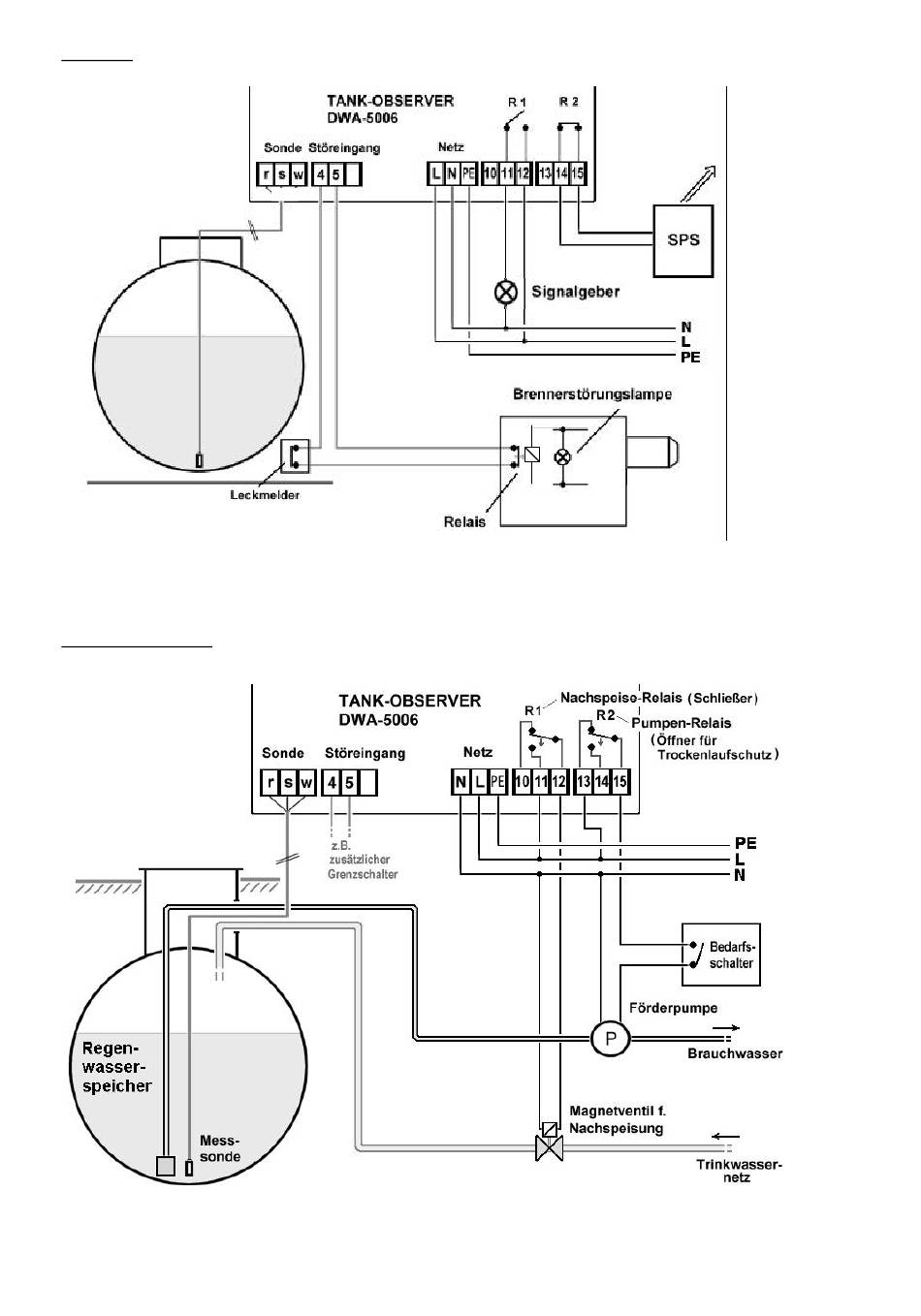 TANK-OBSERVER
DWA-5006

R 1 R 2

Sonde Störeingang Netz

r s w 4 5 L N PE 10 11 12 13 14 15

SPS

Signalgeber

N
L
PE

Brennerstörungslampe

Leckmelder

Relais

TANK-OBSERVER
DWA-5006

R1 Nachspeise-Relais (Schließer)
R2 Pumpen-Relais (Öffner für Trockenlaufschutz)

Sonde Störeingang Netz

r s w 4 5 N L PE 10 11 12 13 14 15

z.B. zusätzlicher Grenzschalter

PE
L
N

Bedarfs-schalter

Förderpumpe

P

Brauchwasser

Regen-wasser-speicher

Mess-sonde

Magnetventil f. Nachspeisung

Trinkwasser-netz